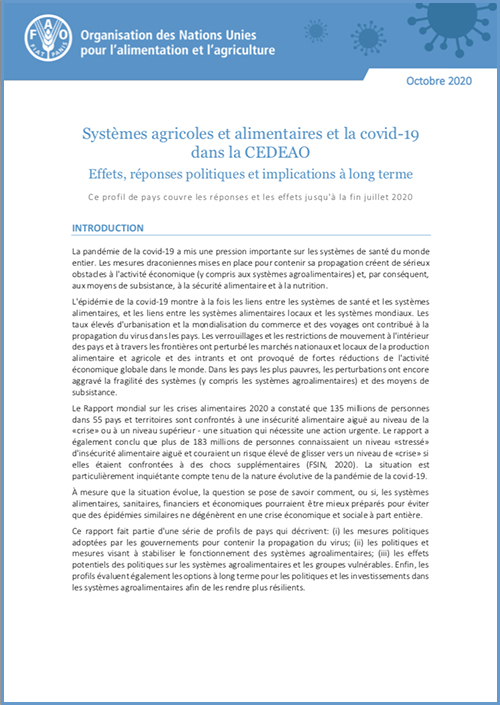 FAO FIAT PANIS

Organisation des Nations Unies pour l'alimentation et l'agriculture

Octobre 2020

Systèmes agricoles et alimentaires et la covid-19 dans la CEDEAO

Effets, réponses politiques et implications à long terme

Ce profil de pays couvre les réponses et les effets jusqu'à la fin juillet 2020

INTRODUCTION

La pandémie de la covid-19 a mis une pression importante sur les systèmes de santé du monde entier. Les mesures draconiennes mises en place pour contenir sa propagation créent de sérieux obstacles à l'activité économique (y compris aux systèmes agroalimentaires) et, par conséquent, aux moyens de subsistance, à la sécurité alimentaire et à la nutrition.

L'épidémie de la covid-19 montre à la fois les liens entre les systèmes de santé et les systèmes alimentaires, et les liens entre les systèmes alimentaires locaux et les systèmes mondiaux. Les taux élevés d'urbanisation et la mondialisation du commerce et des voyages ont contribué à la propagation du virus dans les pays. Les verrouillages et les restrictions de mouvement à l'intérieur des pays et à travers les frontières ont perturbé les marchés nationaux et locaux de la production alimentaire et agricole et des intrants et ont provoqué de fortes réductions de l'activité économique globale dans le monde. Dans les pays les plus pauvres, les perturbations ont encore aggravé la fragilité des systèmes (y compris les systèmes agroalimentaires) et des moyens de subsistance.

Le Rapport mondial sur les crises alimentaires 2020 a constaté que 135 millions de personnes dans 55 pays et territoires sont confrontés à une insécurité alimentaire aiguë au niveau de la «crise» ou à un niveau supérieur - une situation qui nécessite une action urgente. Le rapport a également conclu que plus de 183 millions de personnes connaissaient un niveau «stressé» d'insécurité alimentaire aiguë et couraient un risque élevé de glisser vers un niveau de «crise» si elles étaient confrontées à des chocs supplémentaires (FSIN, 2020). La situation est particulièrement inquiétante compte tenu de la nature évolutive de la pandémie de la covid-19.

À mesure que la situation évolue, la question se pose de savoir comment, ou si, les systèmes alimentaires, sanitaires, financiers et économiques pourraient être mieux préparés pour éviter que des épidémies similaires ne dégénèrent en une crise économique et sociale à part entière.

Ce rapport fait partie d'une série de profils de pays qui décrivent: (i) les mesures politiques adoptées par les gouvernements pour contenir la propagation du virus; (ii) les politiques et mesures visant à stabiliser le fonctionnement des systèmes agroalimentaires; (iii) les effets potentiels des politiques sur les systèmes agroalimentaires et les groupes vulnérables. Enfin, les profils évaluent également les options à long terme pour les politiques et les investissements dans les systèmes agroalimentaires afin de les rendre plus résilients.